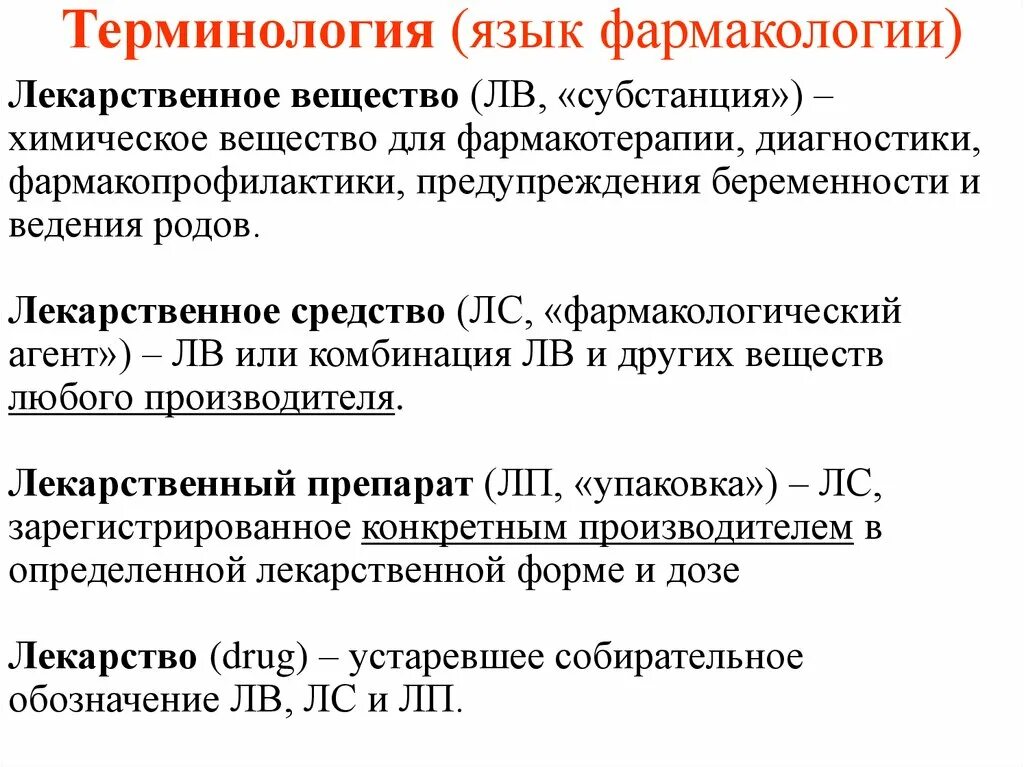 Терминология (язык фармакологии)

Лекарственное вещество (ЛВ, «субстанция») – химическое вещество для фармакотерапии, диагностики, фармакопрофилактики, предупреждения беременности и ведения родов.

Лекарственное средство (ЛС, «фармакологический агент») – ЛВ или комбинация ЛВ и других веществ любого производителя.

Лекарственный препарат (ЛП, «упаковка») – ЛС, зарегистрированное конкретным производителем в определенной лекарственной форме и дозе

Лекарство (drug) – устаревшее собирательное обозначение ЛВ, ЛС и ЛП.